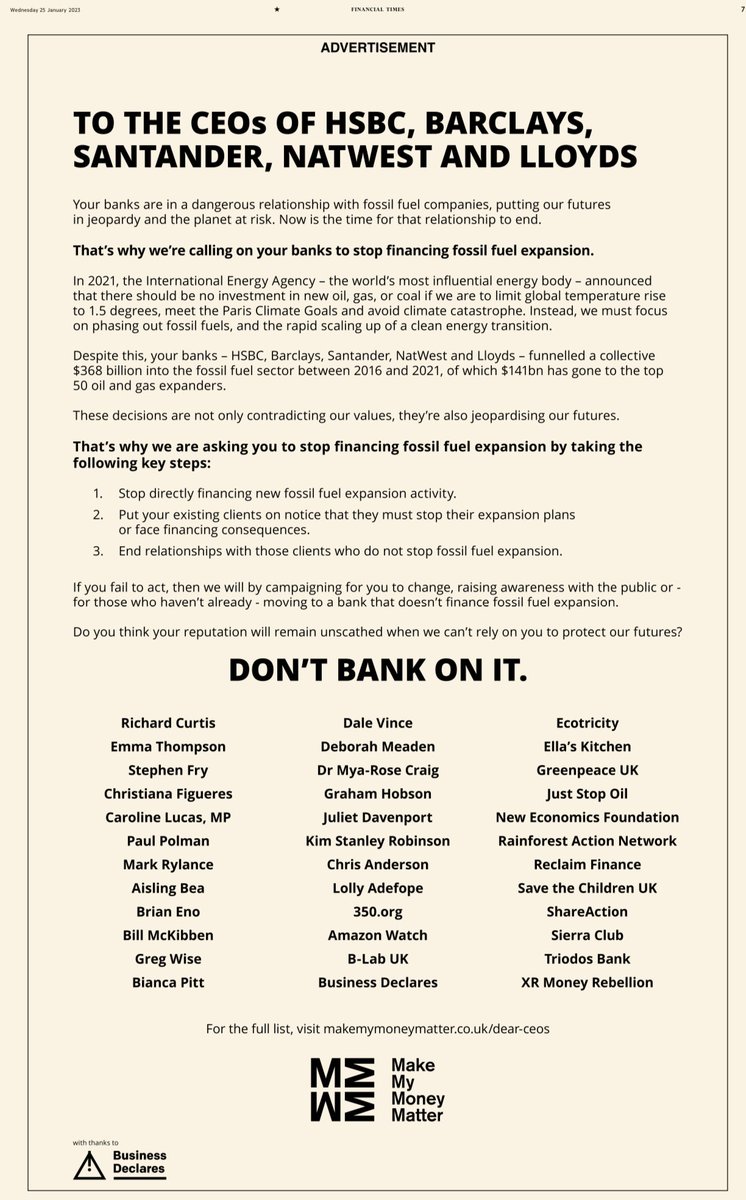 Wednesday 25 January 2023 ★ FINANCIAL TIMES 7

ADVERTISEMENT

TO THE CEOs OF HSBC, BARCLAYS, SANTANDER, NATWEST AND LLOYDS

Your banks are in a dangerous relationship with fossil fuel companies, putting our futures in jeopardy and the planet at risk. Now is the time for that relationship to end.

That's why we're calling on your banks to stop financing fossil fuel expansion.

In 2021, the International Energy Agency – the world's most influential energy body – announced that there should be no investment in new oil, gas, or coal if we are to limit global temperature rise to 1.5 degrees, meet the Paris Climate Goals and avoid climate catastrophe. Instead, we must focus on phasing out fossil fuels, and the rapid scaling up of a clean energy transition.

Despite this, your banks – HSBC, Barclays, Santander, NatWest and Lloyds – funnelled a collective $368 billion into the fossil fuel sector between 2016 and 2021, of which $141bn has gone to the top 50 oil and gas expanders.

These decisions are not only contradicting our values, they're also jeopardising our futures.

That's why we are asking you to stop financing fossil fuel expansion by taking the following key steps:

1. Stop directly financing new fossil fuel expansion activity.
2. Put your existing clients on notice that they must stop their expansion plans or face financing consequences.
3. End relationships with those clients who do not stop fossil fuel expansion.

If you fail to act, then we will by campaigning for you to change, raising awareness with the public or - for those who haven't already - moving to a bank that doesn't finance fossil fuel expansion.

Do you think your reputation will remain unscathed when we can't rely on you to protect our futures?

DON'T BANK ON IT.

Richard Curtis
Emma Thompson
Stephen Fry
Christiana Figueres
Caroline Lucas, MP
Paul Polman
Mark Rylance
Aisling Bea
Brian Eno
Bill McKibben
Greg Wise
Bianca Pitt

Dale Vince
Deborah Meaden
Dr Mya-Rose Craig
Graham Hobson
Juliet Davenport
Kim Stanley Robinson
Chris Anderson
Lolly Adefope
350.org
Amazon Watch
B-Lab UK
Business Declares

Ecotricity
Ella's Kitchen
Greenpeace UK
Just Stop Oil
New Economics Foundation
Rainforest Action Network
Reclaim Finance
Save the Children UK
ShareAction
Sierra Club
Triodos Bank
XR Money Rebellion

For the full list, visit makemymoneymatter.co.uk/dear-ceos

Make
My
Money
Matter

with thanks to
Business
Declares